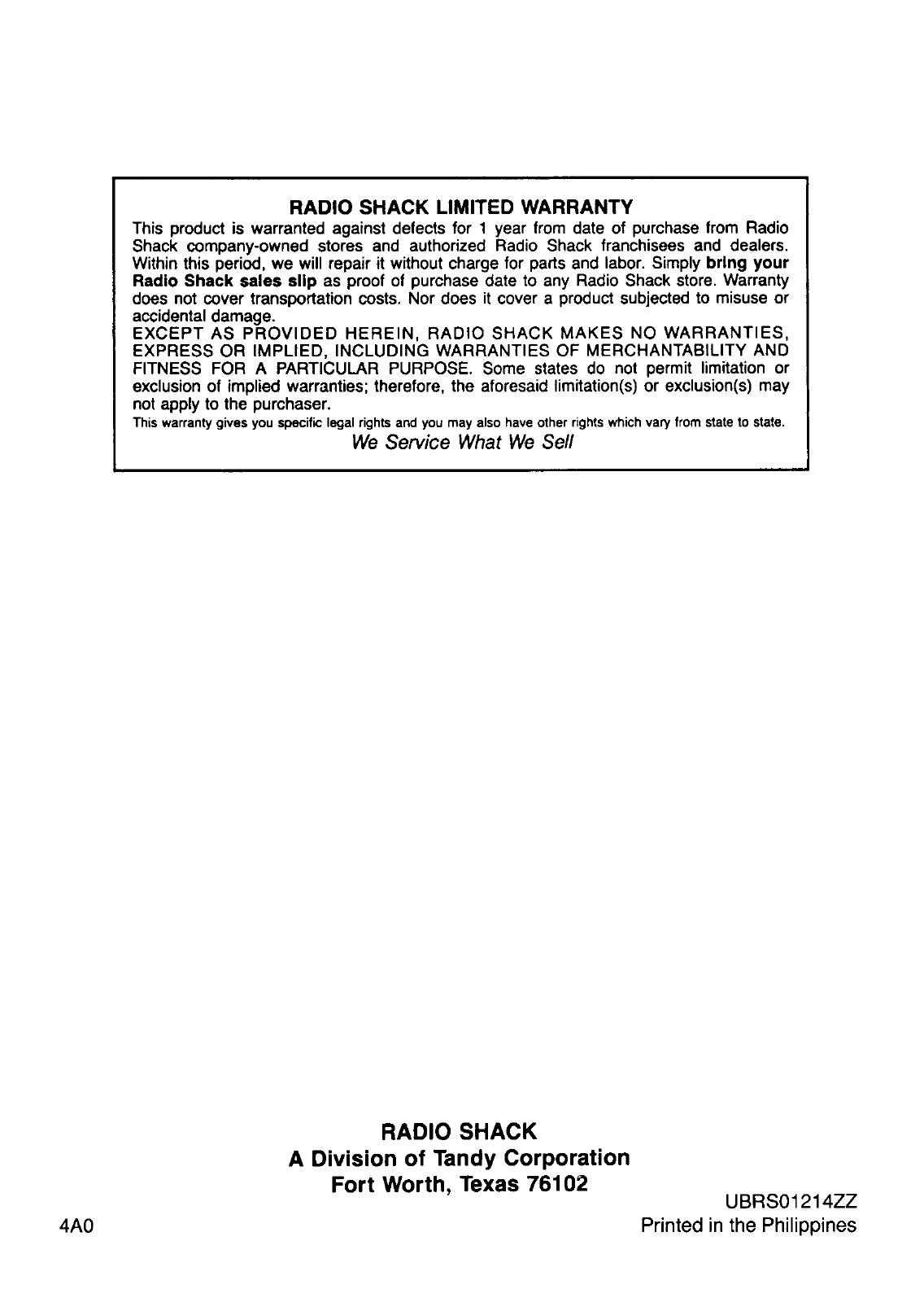 RADIO SHACK LIMITED WARRANTY

This product is warranted against defects for 1 year from date of purchase from Radio Shack company-owned stores and authorized Radio Shack franchisees and dealers. Within this period, we will repair it without charge for parts and labor. Simply bring your Radio Shack sales slip as proof of purchase date to any Radio Shack store. Warranty does not cover transportation costs. Nor does it cover a product subjected to misuse or accidental damage.
EXCEPT AS PROVIDED HEREIN, RADIO SHACK MAKES NO WARRANTIES, EXPRESS OR IMPLIED, INCLUDING WARRANTIES OF MERCHANTABILITY AND FITNESS FOR A PARTICULAR PURPOSE. Some states do not permit limitation or exclusion of implied warranties; therefore, the aforesaid limitation(s) or exclusion(s) may not apply to the purchaser.
This warranty gives you specific legal rights and you may also have other rights which vary from state to state.

We Service What We Sell

RADIO SHACK
A Division of Tandy Corporation
Fort Worth, Texas 76102

UBRS01214ZZ

4A0

Printed in the Philippines